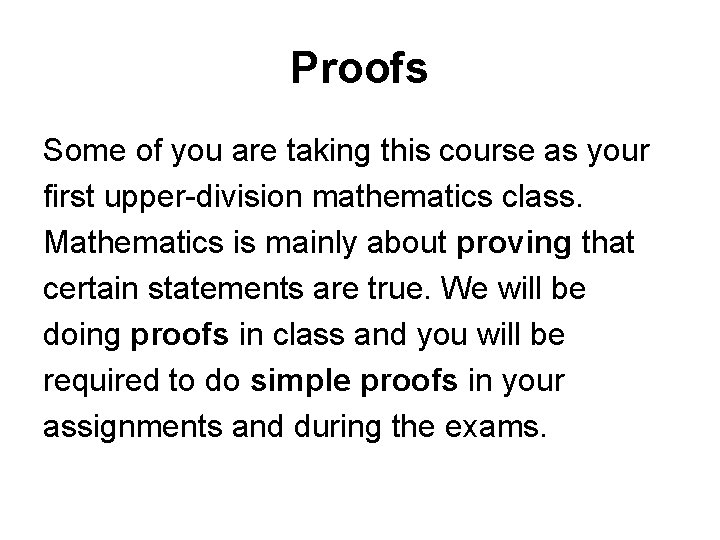 Proofs

Some of you are taking this course as your first upper-division mathematics class. Mathematics is mainly about proving that certain statements are true. We will be doing proofs in class and you will be required to do simple proofs in your assignments and during the exams.